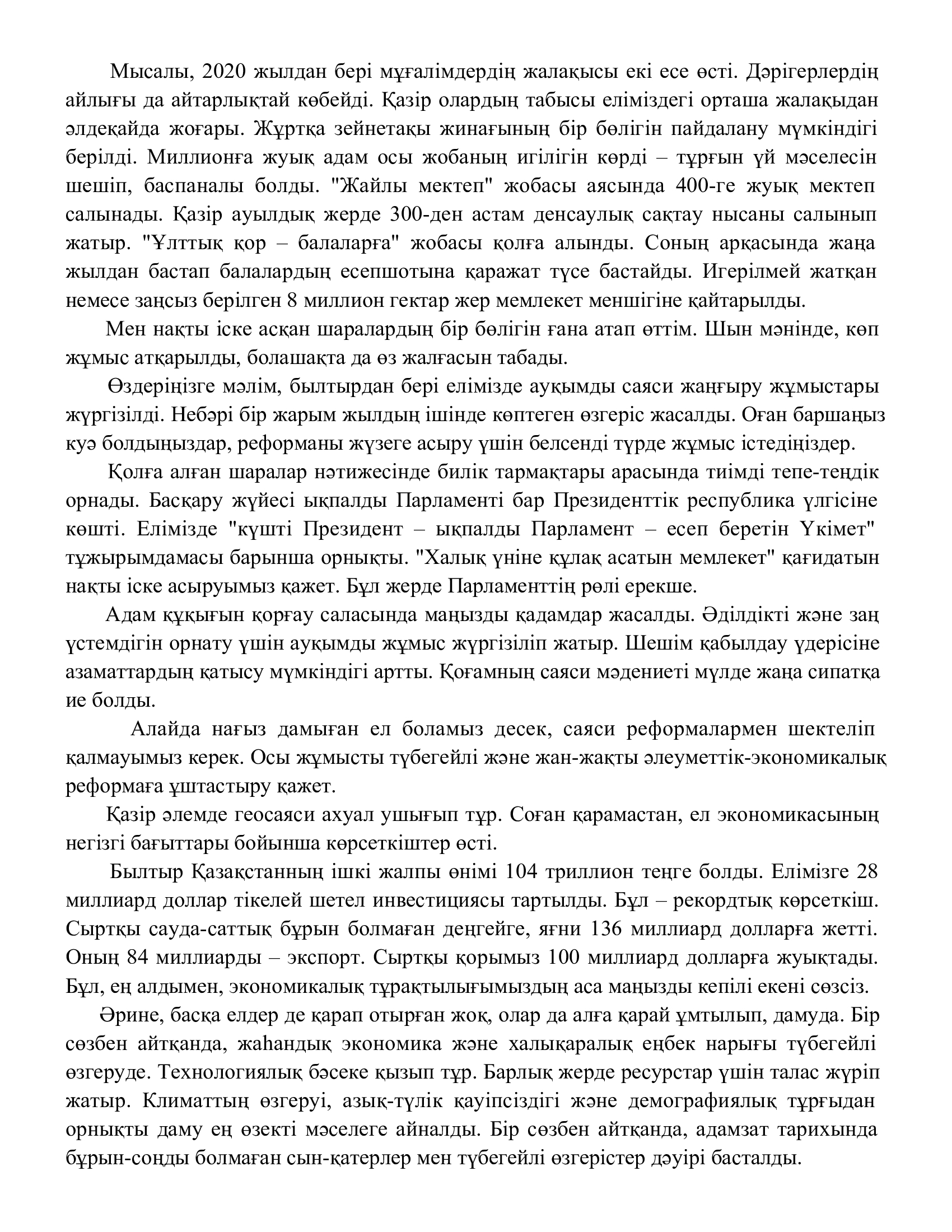 Мысалы, 2020 жылдан бері мұғалімдердің жалақысы екі есе өсті. Дәрігерлердің айлығы да айтарлықтай көбейді. Қазір олардың табысы еліміздегі орташа жалақыдан әлдеқайда жоғары. Жұртқа зейнетақы жинағының бір бөлігін пайдалану мүмкіндігі берілді. Миллионға жуық адам осы жобаның игілігін көрді – тұрғын үй мәселесін шешіп, баспаналы болды. "Жайлы мектеп" жобасы аясында 400-ге жуық мектеп салынады. Қазір ауылдық жерде 300-ден астам денсаулық сақтау нысаны салынып жатыр. "Ұлттық қор – балаларға" жобасы қолға алынды. Соның арқасында жаңа жылдан бастап балалардың есепшотына қаражат түсе бастайды. Игерілмей жатқан немесе заңсыз берілген 8 миллион гектар жер мемлекет меншігіне қайтарылды.

Мен нақты іске асқан шаралардың бір бөлігін ғана атап өттім. Шын мәнінде, көп жұмыс атқарылды, болашақта да өз жалғасын табады.

Өздеріңізге мәлім, былтырдан бері елімізде ауқымды саяси жаңғыру жұмыстары жүргізілді. Небәрі бір жарым жылдың ішінде көптеген өзгеріс жасалды. Оған баршаңыз куә болдыңыздар, реформаны жүзеге асыру үшін белсенді түрде жұмыс істедіңіздер.

Қолға алған шаралар нәтижесінде билік тармақтары арасында тиімді тепе-теңдік орнады. Басқару жүйесі ықпалды Парламенті бар Президенттік республика үлгісіне көшті. Елімізде "күшті Президент – ықпалды Парламент – есеп беретін Үкімет" тұжырымдамасы барынша орнықты. "Халық үніне құлақ асатын мемлекет" қағидатын нақты іске асыруымыз қажет. Бұл жерде Парламенттің рөлі ерекше.

Адам құқығын қорғау саласында маңызды қадамдар жасалды. Әділдікті және заң үстемдігін орнату үшін ауқымды жұмыс жүргізіліп жатыр. Шешім қабылдау үдерісіне азаматтардың қатысу мүмкіндігі артты. Қоғамның саяси мәдениеті мүлде жаңа сипатқа ие болды.

Алайда нағыз дамыған ел боламыз десек, саяси реформалармен шектеліп қалмауымыз керек. Осы жұмысты түбегейлі және жан-жақты әлеуметтік-экономикалық реформаға ұштастыру қажет.

Қазір әлемде геосаяси ахуал ушығып тұр. Соған қарамастан, ел экономикасының негізгі бағыттары бойынша көрсеткіштер өсті.

Былтыр Қазақстанның ішкі жалпы өнімі 104 триллион теңге болды. Елімізге 28 миллиард доллар тікелей шетел инвестициясы тартылды. Бұл – рекордтық көрсеткіш. Сыртқы сауда-саттық бұрын болмаған деңгейге, яғни 136 миллиард долларға жетті. Оның 84 миллиарды – экспорт. Сыртқы қорымыз 100 миллиард долларға жуықтады. Бұл, ең алдымен, экономикалық тұрақтылығымыздың аса маңызды кепілі екені сөзсіз.

Әрине, басқа елдер де қарап отырған жоқ, олар да алға қарай ұмтылып, дамуда. Бір сөзбен айтқанда, жаһандық экономика және халықаралық еңбек нарығы түбегейлі өзгеруде. Технологиялық бәсеке қызып тұр. Барлық жерде ресурстар үшін талас жүріп жатыр. Климаттың өзгеруі, азық-түлік қауіпсіздігі және демографиялық тұрғыдан орнықты даму ең өзекті мәселеге айналды. Бір сөзбен айтқанда, адамзат тарихында бұрын-соңды болмаған сын-қатерлер мен түбегейлі өзгерістер дәуірі басталды.